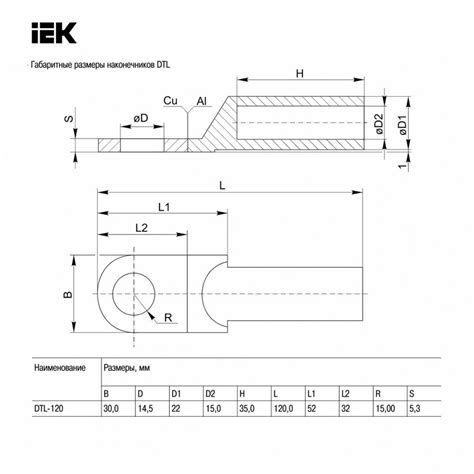 IEK

Габаритные размеры наконечников DTL

H

Cu Al

S

øD

øD2

øD1

1

L

L1

L2

B

R

| Наименование | Размеры, мм | | | | | | | | | |
|---|---|---|---|---|---|---|---|---|---|---|
| | B | D | D1 | D2 | H | L | L1 | L2 | R | S |
| DTL-120 | 30,0 | 14,5 | 22 | 15,0 | 35,0 | 120,0 | 52 | 32 | 15,00 | 5,3 |